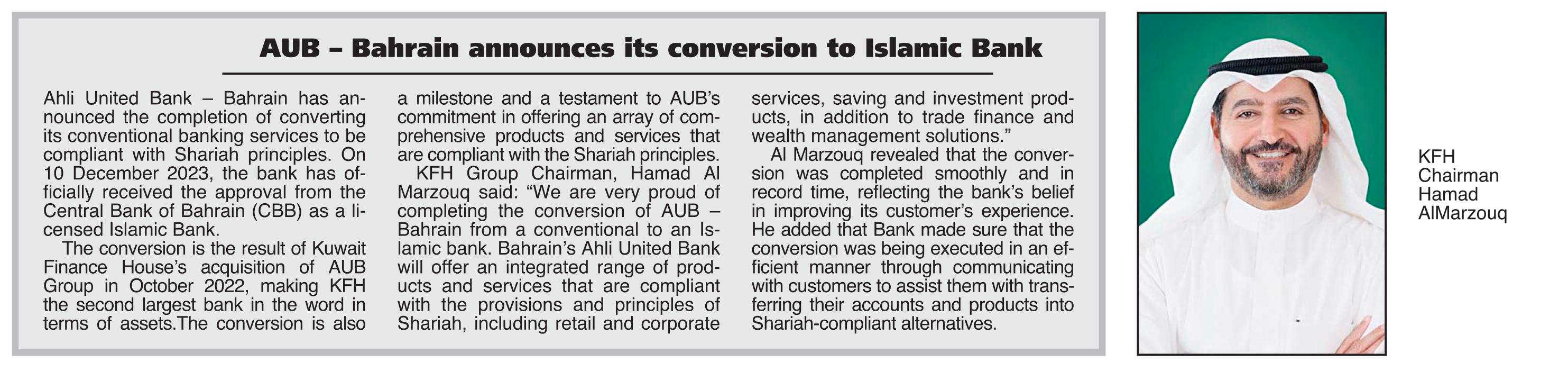 AUB – Bahrain announces its conversion to Islamic Bank

Ahli United Bank – Bahrain has announced the completion of converting its conventional banking services to be compliant with Shariah principles. On 10 December 2023, the bank has officially received the approval from the Central Bank of Bahrain (CBB) as a licensed Islamic Bank.

The conversion is the result of Kuwait Finance House's acquisition of AUB Group in October 2022, making KFH the second largest bank in the word in terms of assets.The conversion is also a milestone and a testament to AUB's commitment in offering an array of comprehensive products and services that are compliant with the Shariah principles.

KFH Group Chairman, Hamad Al Marzouq said: "We are very proud of completing the conversion of AUB – Bahrain from a conventional to an Islamic bank. Bahrain's Ahli United Bank will offer an integrated range of products and services that are compliant with the provisions and principles of Shariah, including retail and corporate services, saving and investment products, in addition to trade finance and wealth management solutions."

Al Marzouq revealed that the conversion was completed smoothly and in record time, reflecting the bank's belief in improving its customer's experience. He added that Bank made sure that the conversion was being executed in an efficient manner through communicating with customers to assist them with transferring their accounts and products into Shariah-compliant alternatives.

KFH Chairman Hamad AlMarzouq